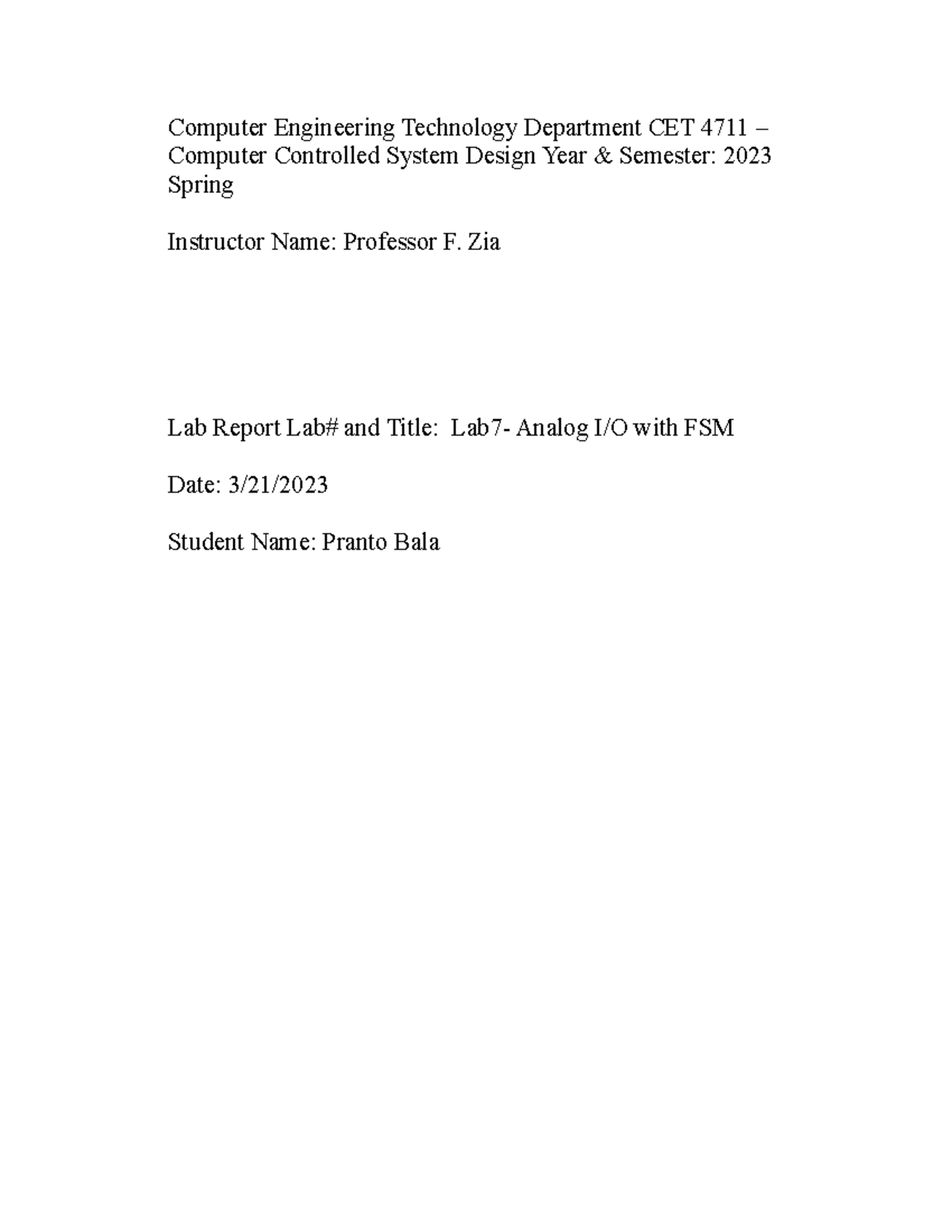 Computer Engineering Technology Department CET 4711 – Computer Controlled System Design Year & Semester: 2023 Spring

Instructor Name: Professor F. Zia

Lab Report Lab# and Title: Lab7- Analog I/O with FSM

Date: 3/21/2023

Student Name: Pranto Bala